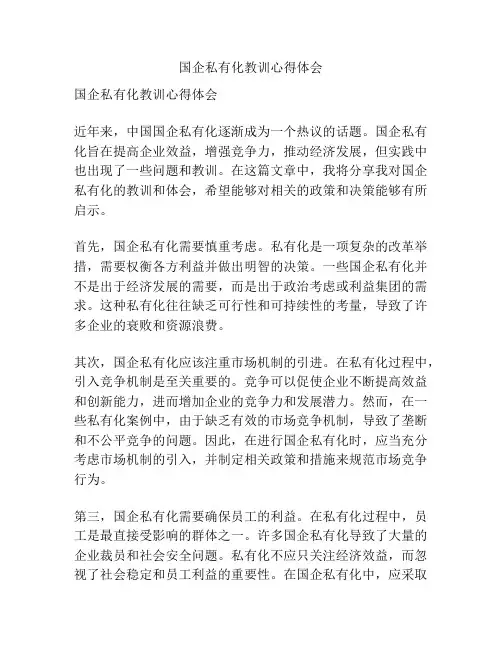 国企私有化教训心得体会

国企私有化教训心得体会

近年来，中国国企私有化逐渐成为一个热议的话题。国企私有化旨在提高企业效益，增强竞争力，推动经济发展，但实践中也出现了一些问题和教训。在这篇文章中，我将分享我对国企私有化的教训和体会，希望能够对相关的政策和决策能够有所启示。

首先，国企私有化需要慎重考虑。私有化是一项复杂的改革举措，需要权衡各方利益并做出明智的决策。一些国企私有化并不是出于经济发展的需要，而是出于政治考虑或利益集团的需求。这种私有化往往缺乏可行性和可持续性的考量，导致了许多企业的衰败和资源浪费。

其次，国企私有化应该注重市场机制的引进。在私有化过程中，引入竞争机制是至关重要的。竞争可以促使企业不断提高效益和创新能力，进而增加企业的竞争力和发展潜力。然而，在一些私有化案例中，由于缺乏有效的市场竞争机制，导致了垄断和不公平竞争的问题。因此，在进行国企私有化时，应当充分考虑市场机制的引入，并制定相关政策和措施来规范市场竞争行为。

第三，国企私有化需要确保员工的利益。在私有化过程中，员工是最直接受影响的群体之一。许多国企私有化导致了大量的企业裁员和社会安全问题。私有化不应只关注经济效益，而忽视了社会稳定和员工利益的重要性。在国企私有化中，应采取